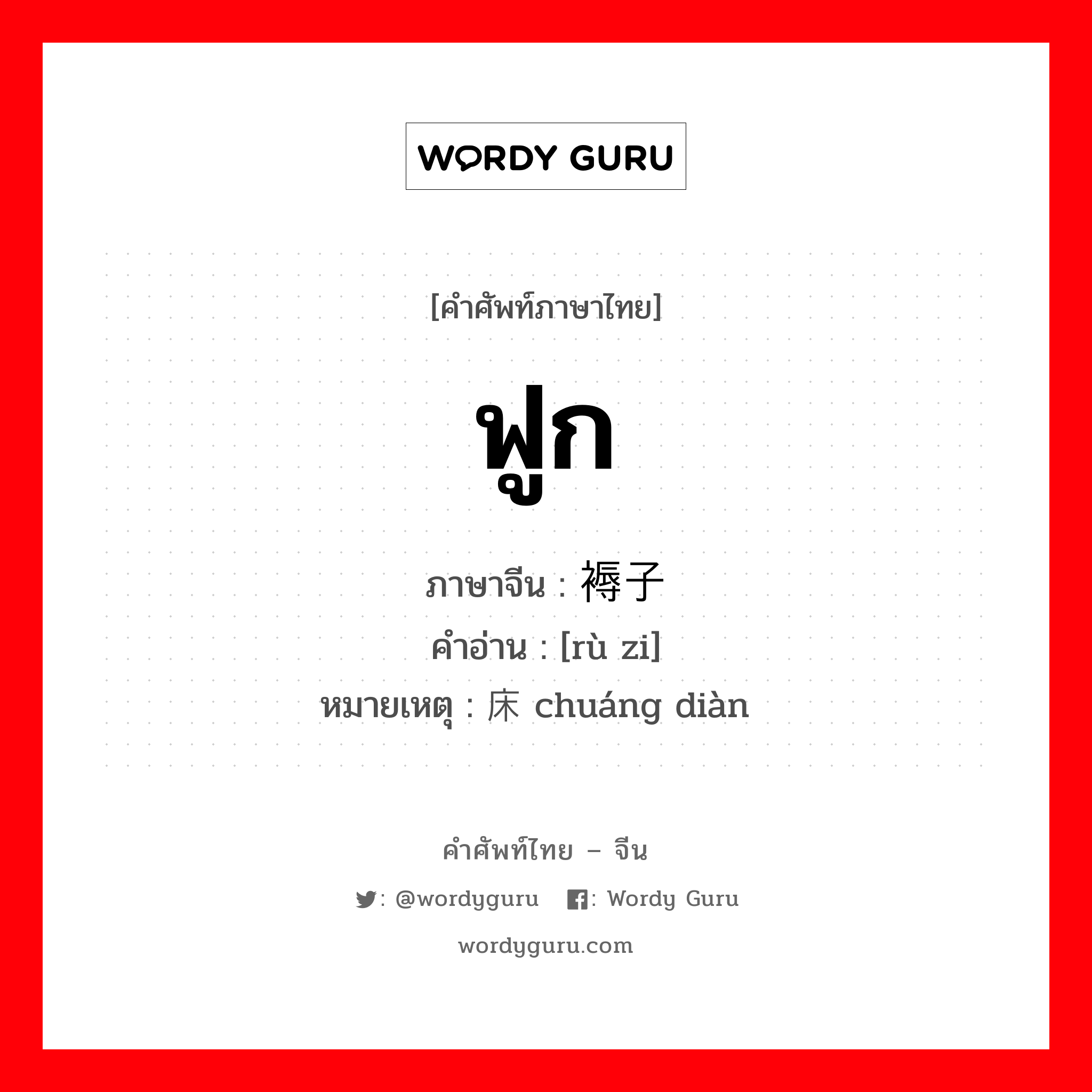 WORDY GURU

[คำศัพท์ภาษาไทย]

ฟูก

ภาษาจีน : 褥子
คำอ่าน : [rù zi]
หมายเหตุ : 床 chuáng diàn

คำศัพท์ไทย – จีน

: @wordyguru : Wordy Guru

wordyguru.com